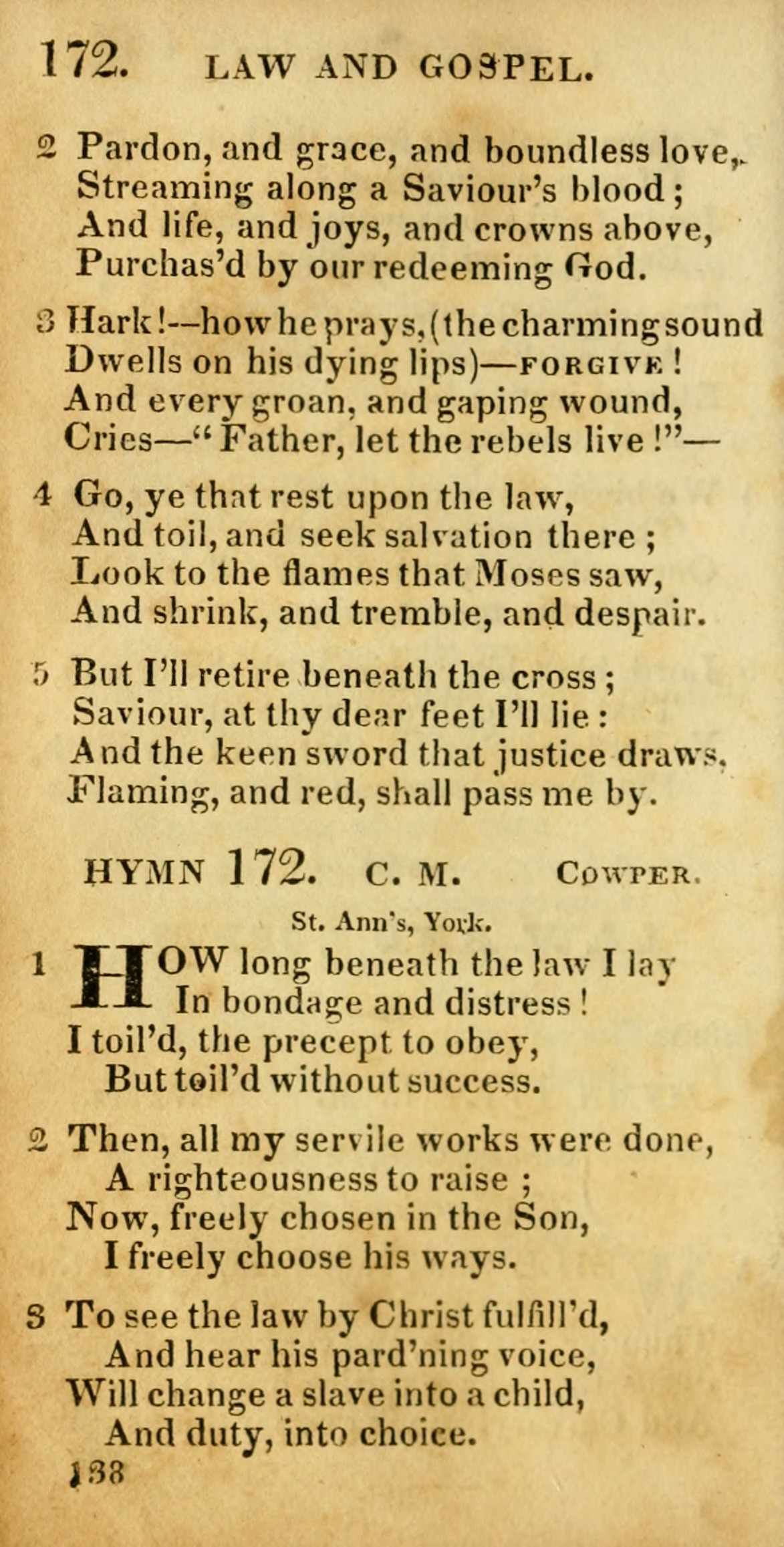 172. LAW AND GOSPEL.

2 Pardon, and grace, and boundless love,
Streaming along a Saviour's blood;
And life, and joys, and crowns above,
Purchas'd by our redeeming God.

3 Hark!--how he prays, (the charming sound
Dwells on his dying lips)—FORGIVE!
And every groan, and gaping wound,
Cries—"Father, let the rebels live!"—

4 Go, ye that rest upon the law,
And toil, and seek salvation there;
Look to the flames that Moses saw,
And shrink, and tremble, and despair.

5 But I'll retire beneath the cross;
Saviour, at thy dear feet I'll lie:
And the keen sword that justice draws,
Flaming, and red, shall pass me by.

HYMN 172. C. M. COWPER.

St. Ann's, York.

1 HOW long beneath the law I lay
In bondage and distress!
I toil'd, the precept to obey,
But toil'd without success.

2 Then, all my servile works were done,
A righteousness to raise;
Now, freely chosen in the Son,
I freely choose his ways.

3 To see the law by Christ fulfill'd,
And hear his pard'ning voice,
Will change a slave into a child,
And duty, into choice.

138